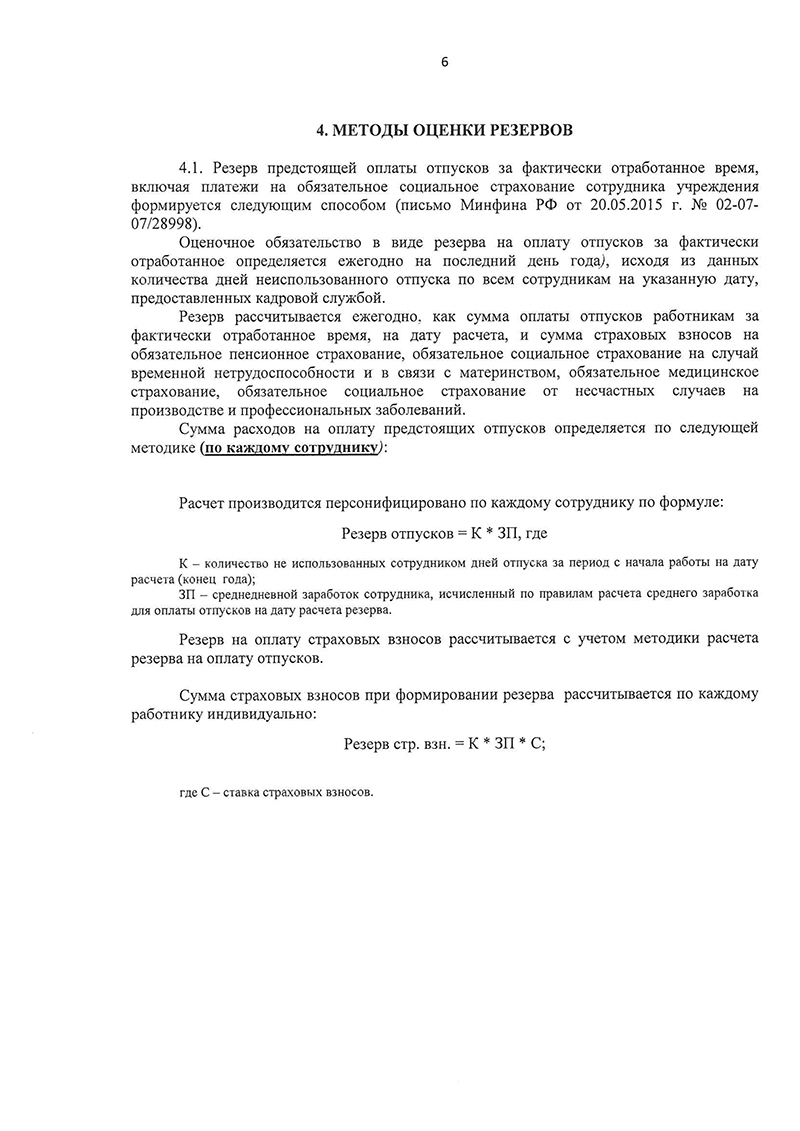 6

4. МЕТОДЫ ОЦЕНКИ РЕЗЕРВОВ

4.1. Резерв предстоящей оплаты отпусков за фактически отработанное время, включая платежи на обязательное социальное страхование сотрудника учреждения формируется следующим способом (письмо Минфина РФ от 20.05.2015 г. № 02-07-07/28998).

Оценочное обязательство в виде резерва на оплату отпусков за фактически отработанное определяется ежегодно на последний день года), исходя из данных количества дней неиспользованного отпуска по всем сотрудникам на указанную дату, предоставленных кадровой службой.

Резерв рассчитывается ежегодно, как сумма оплаты отпусков работникам за фактически отработанное время, на дату расчета, и сумма страховых взносов на обязательное пенсионное страхование, обязательное социальное страхование на случай временной нетрудоспособности и в связи с материнством, обязательное медицинское страхование, обязательное социальное страхование от несчастных случаев на производстве и профессиональных заболеваний.

Сумма расходов на оплату предстоящих отпусков определяется по следующей методике (по каждому сотруднику):

Расчет производится персонифицировано по каждому сотруднику по формуле:

Резерв отпусков = К * ЗП, где

К – количество не использованных сотрудником дней отпуска за период с начала работы на дату расчета (конец года);
ЗП – среднедневной заработок сотрудника, исчисленный по правилам расчета среднего заработка для оплаты отпусков на дату расчета резерва.

Резерв на оплату страховых взносов рассчитывается с учетом методики расчета резерва на оплату отпусков.

Сумма страховых взносов при формировании резерва рассчитывается по каждому работнику индивидуально:

Резерв стр. взн. = К * ЗП * С;

где С – ставка страховых взносов.